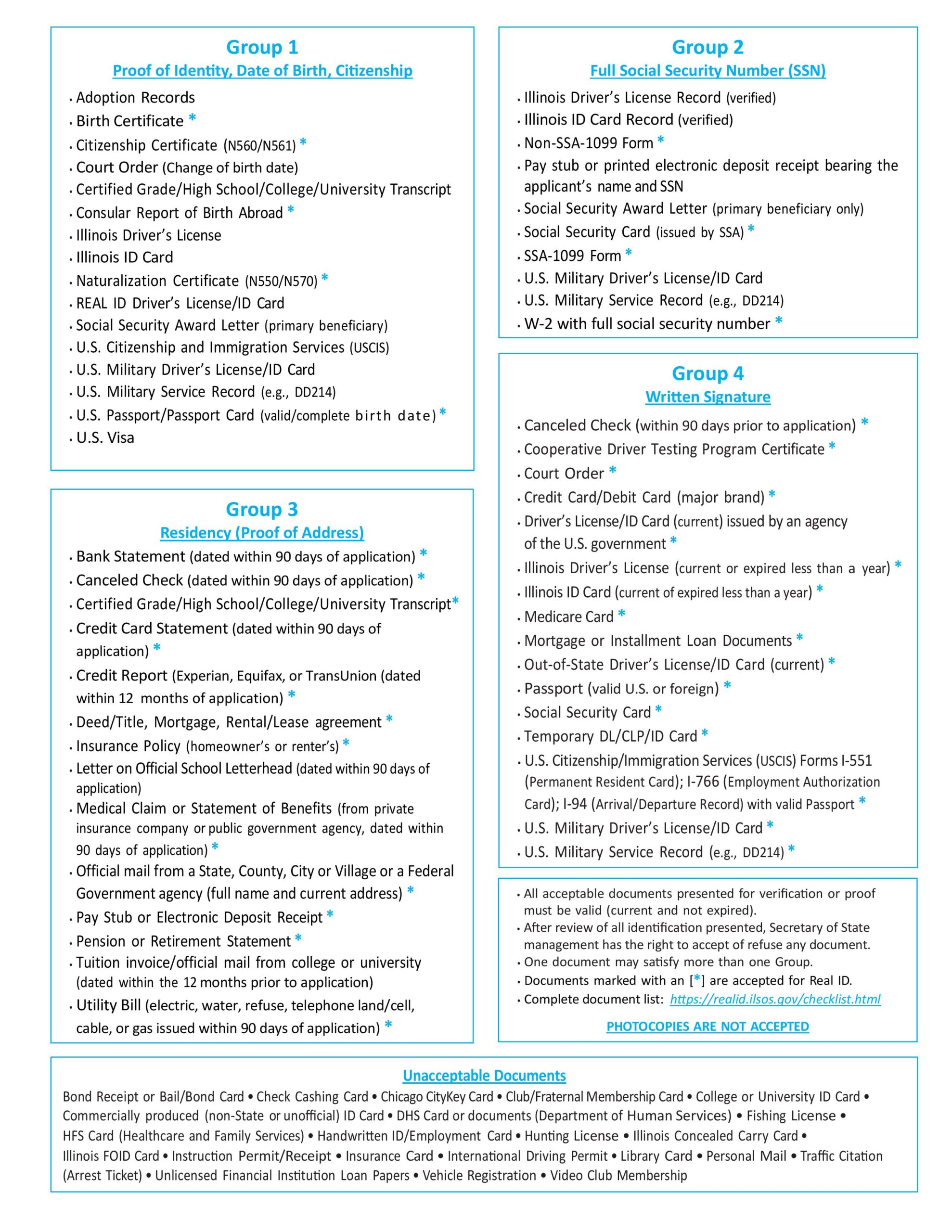 Group 1
Proof of Identity, Date of Birth, Citizenship

• Adoption Records
• Birth Certificate *
• Citizenship Certificate (N560/N561) *
• Court Order (Change of birth date)
• Certified Grade/High School/College/University Transcript
• Consular Report of Birth Abroad *
• Illinois Driver's License
• Illinois ID Card
• Naturalization Certificate (N550/N570) *
• REAL ID Driver's License/ID Card
• Social Security Award Letter (primary beneficiary)
• U.S. Citizenship and Immigration Services (USCIS)
• U.S. Military Driver's License/ID Card
• U.S. Military Service Record (e.g., DD214)
• U.S. Passport/Passport Card (valid/complete birth date) *
• U.S. Visa

Group 3
Residency (Proof of Address)

• Bank Statement (dated within 90 days of application) *
• Canceled Check (dated within 90 days of application) *
• Certified Grade/High School/College/University Transcript*
• Credit Card Statement (dated within 90 days of application) *
• Credit Report (Experian, Equifax, or TransUnion (dated within 12 months of application) *
• Deed/Title, Mortgage, Rental/Lease agreement *
• Insurance Policy (homeowner's or renter's) *
• Letter on Official School Letterhead (dated within 90 days of application)
• Medical Claim or Statement of Benefits (from private insurance company or public government agency, dated within 90 days of application) *
• Official mail from a State, County, City or Village or a Federal Government agency (full name and current address) *
• Pay Stub or Electronic Deposit Receipt *
• Pension or Retirement Statement *
• Tuition invoice/official mail from college or university (dated within the 12 months prior to application)
• Utility Bill (electric, water, refuse, telephone land/cell, cable, or gas issued within 90 days of application) *

Group 2
Full Social Security Number (SSN)

• Illinois Driver's License Record (verified)
• Illinois ID Card Record (verified)
• Non-SSA-1099 Form *
• Pay stub or printed electronic deposit receipt bearing the applicant's name and SSN
• Social Security Award Letter (primary beneficiary only)
• Social Security Card (issued by SSA) *
• SSA-1099 Form *
• U.S. Military Driver's License/ID Card
• U.S. Military Service Record (e.g., DD214)
• W-2 with full social security number *

Group 4
Written Signature

• Canceled Check (within 90 days prior to application) *
• Cooperative Driver Testing Program Certificate *
• Court Order *
• Credit Card/Debit Card (major brand) *
• Driver's License/ID Card (current) issued by an agency of the U.S. government *
• Illinois Driver's License (current or expired less than a year) *
• Illinois ID Card (current of expired less than a year) *
• Medicare Card *
• Mortgage or Installment Loan Documents *
• Out-of-State Driver's License/ID Card (current) *
• Passport (valid U.S. or foreign) *
• Social Security Card *
• Temporary DL/CLP/ID Card *
• U.S. Citizenship/Immigration Services (USCIS) Forms I-551 (Permanent Resident Card); I-766 (Employment Authorization Card); I-94 (Arrival/Departure Record) with valid Passport *
• U.S. Military Driver's License/ID Card *
• U.S. Military Service Record (e.g., DD214) *

• All acceptable documents presented for verification or proof must be valid (current and not expired).
• After review of all identification presented, Secretary of State management has the right to accept of refuse any document.
• One document may satisfy more than one Group.
• Documents marked with an [*] are accepted for Real ID.
• Complete document list: https://realid.ilsos.gov/checklist.html

PHOTOCOPIES ARE NOT ACCEPTED

Unacceptable Documents
Bond Receipt or Bail/Bond Card • Check Cashing Card • Chicago CityKey Card • Club/Fraternal Membership Card • College or University ID Card • Commercially produced (non-State or unofficial) ID Card • DHS Card or documents (Department of Human Services) • Fishing License • HFS Card (Healthcare and Family Services) • Handwritten ID/Employment Card • Hunting License • Illinois Concealed Carry Card • Illinois FOID Card • Instruction Permit/Receipt • Insurance Card • International Driving Permit • Library Card • Personal Mail • Traffic Citation (Arrest Ticket) • Unlicensed Financial Institution Loan Papers • Vehicle Registration • Video Club Membership